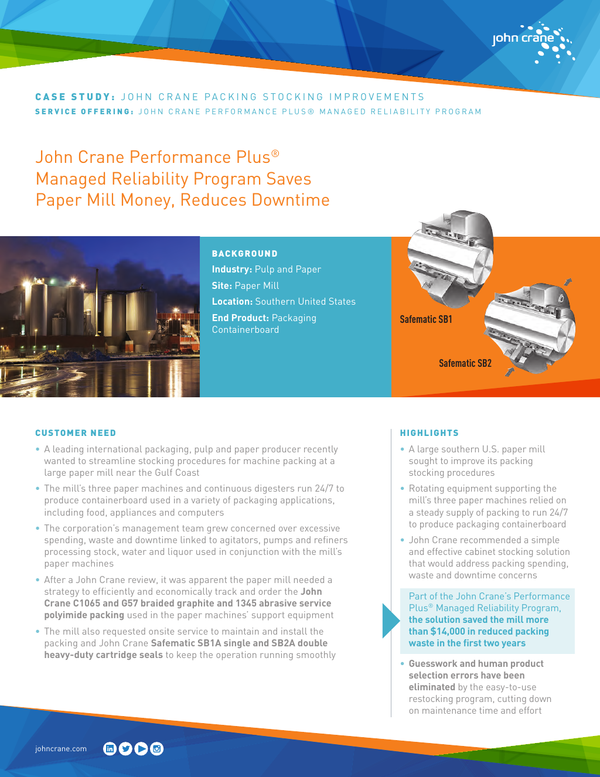 john crane

CASE STUDY: JOHN CRANE PACKING STOCKING IMPROVEMENTS
SERVICE OFFERING: JOHN CRANE PERFORMANCE PLUS® MANAGED RELIABILITY PROGRAM

John Crane Performance Plus® Managed Reliability Program Saves Paper Mill Money, Reduces Downtime

BACKGROUND
Industry: Pulp and Paper
Site: Paper Mill
Location: Southern United States
End Product: Packaging Containerboard

Safematic SB1

Safematic SB2

CUSTOMER NEED

• A leading international packaging, pulp and paper producer recently wanted to streamline stocking procedures for machine packing at a large paper mill near the Gulf Coast

• The mill's three paper machines and continuous digesters run 24/7 to produce containerboard used in a variety of packaging applications, including food, appliances and computers

• The corporation's management team grew concerned over excessive spending, waste and downtime linked to agitators, pumps and refiners processing stock, water and liquor used in conjunction with the mill's paper machines

• After a John Crane review, it was apparent the paper mill needed a strategy to efficiently and economically track and order the John Crane C1065 and G57 braided graphite and 1345 abrasive service polyimide packing used in the paper machines' support equipment

• The mill also requested onsite service to maintain and install the packing and John Crane Safematic SB1A single and SB2A double heavy-duty cartridge seals to keep the operation running smoothly

HIGHLIGHTS

• A large southern U.S. paper mill sought to improve its packing stocking procedures

• Rotating equipment supporting the mill's three paper machines relied on a steady supply of packing to run 24/7 to produce packaging containerboard

• John Crane recommended a simple and effective cabinet stocking solution that would address packing spending, waste and downtime concerns

Part of the John Crane's Performance Plus® Managed Reliability Program, the solution saved the mill more than $14,000 in reduced packing waste in the first two years

• Guesswork and human product selection errors have been eliminated by the easy-to-use restocking program, cutting down on maintenance time and effort

johncrane.com